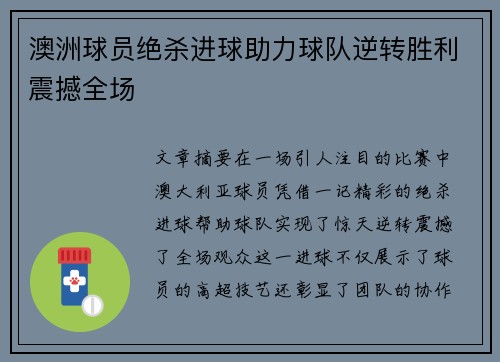 澳洲球员绝杀进球助力球队逆转胜利震撼全场

文章摘要在一场引人注目的比赛中澳大利亚球员凭借一记精彩的绝杀进球帮助球队实现了惊天逆转震撼了全场观众这一进球不仅展示了球员的高超技艺还彰显了团队的协作